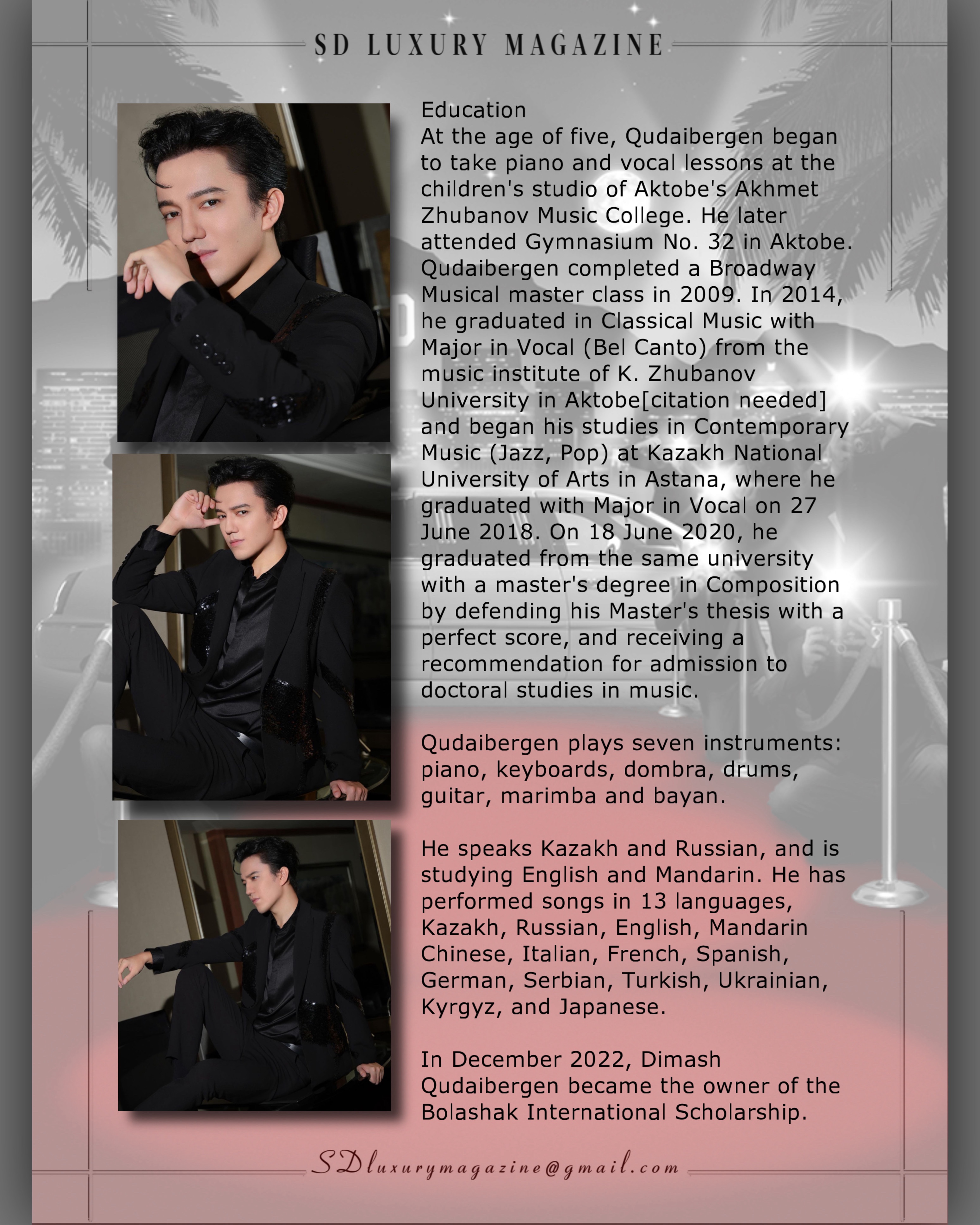 SD LUXURY MAGAZINE

Education
At the age of five, Qudaibergen began to take piano and vocal lessons at the children's studio of Aktobe's Akhmet Zhubanov Music College. He later attended Gymnasium No. 32 in Aktobe. Qudaibergen completed a Broadway Musical master class in 2009. In 2014, he graduated in Classical Music with Major in Vocal (Bel Canto) from the music institute of K. Zhubanov University in Aktobe[citation needed] and began his studies in Contemporary Music (Jazz, Pop) at Kazakh National University of Arts in Astana, where he graduated with Major in Vocal on 27 June 2018. On 18 June 2020, he graduated from the same university with a master's degree in Composition by defending his Master's thesis with a perfect score, and receiving a recommendation for admission to doctoral studies in music.

Qudaibergen plays seven instruments: piano, keyboards, dombra, drums, guitar, marimba and bayan.

He speaks Kazakh and Russian, and is studying English and Mandarin. He has performed songs in 13 languages, Kazakh, Russian, English, Mandarin Chinese, Italian, French, Spanish, German, Serbian, Turkish, Ukrainian, Kyrgyz, and Japanese.

In December 2022, Dimash Qudaibergen became the owner of the Bolashak International Scholarship.

SDluxurymagazine@gmail.com